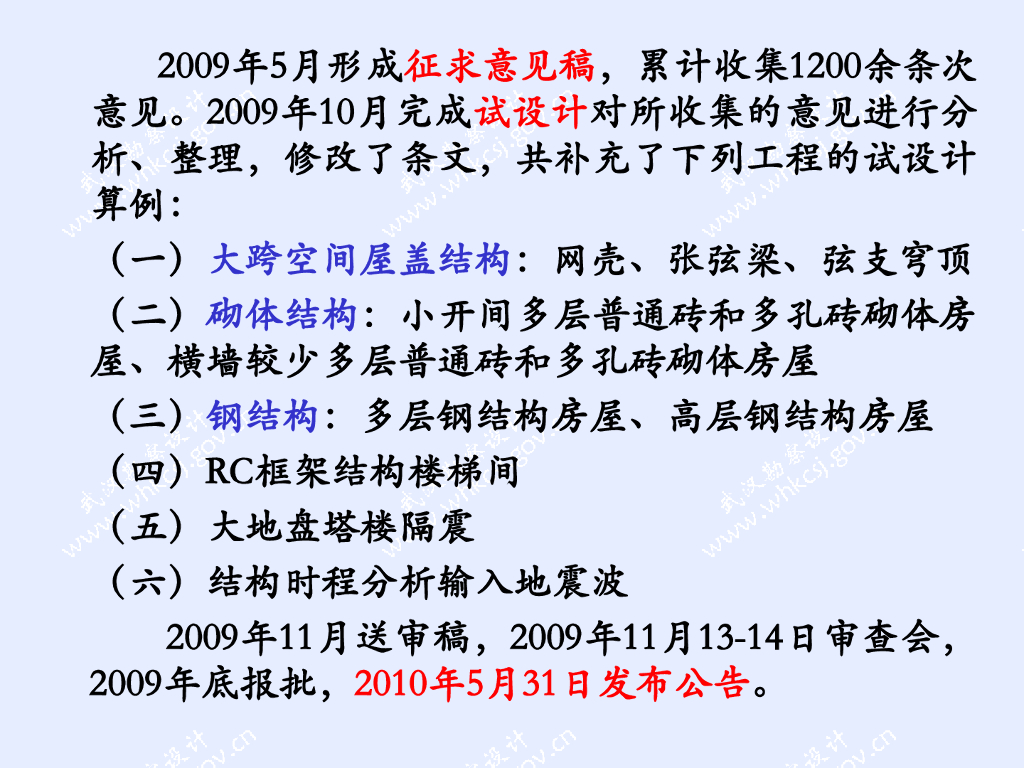 2009年5月形成征求意见稿，累计收集1200余条次意见。2009年10月完成试设计对所收集的意见进行分析、整理，修改了条文，共补充了下列工程的试设计算例：

（一）大跨空间屋盖结构：网壳、张弦梁、弦支穹顶

（二）砌体结构：小开间多层普通砖和多孔砖砌体房屋、横墙较少多层普通砖和多孔砖砌体房屋

（三）钢结构：多层钢结构房屋、高层钢结构房屋

（四）RC框架结构楼梯间

（五）大地盘塔楼隔震

（六）结构时程分析输入地震波

2009年11月送审稿，2009年11月13-14日审查会，2009年底报批，2010年5月31日发布公告。

武汉勘察设计 www.whkcsj.gov.cn